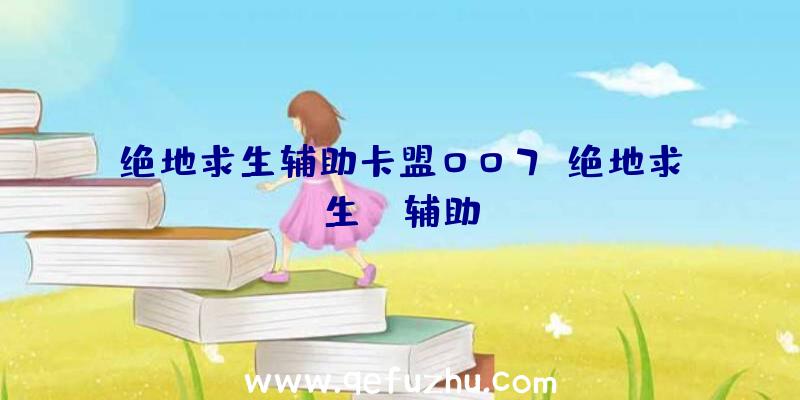 绝地求生辅助卡盟007 绝地求生 辅助

www.qefuzhu.com